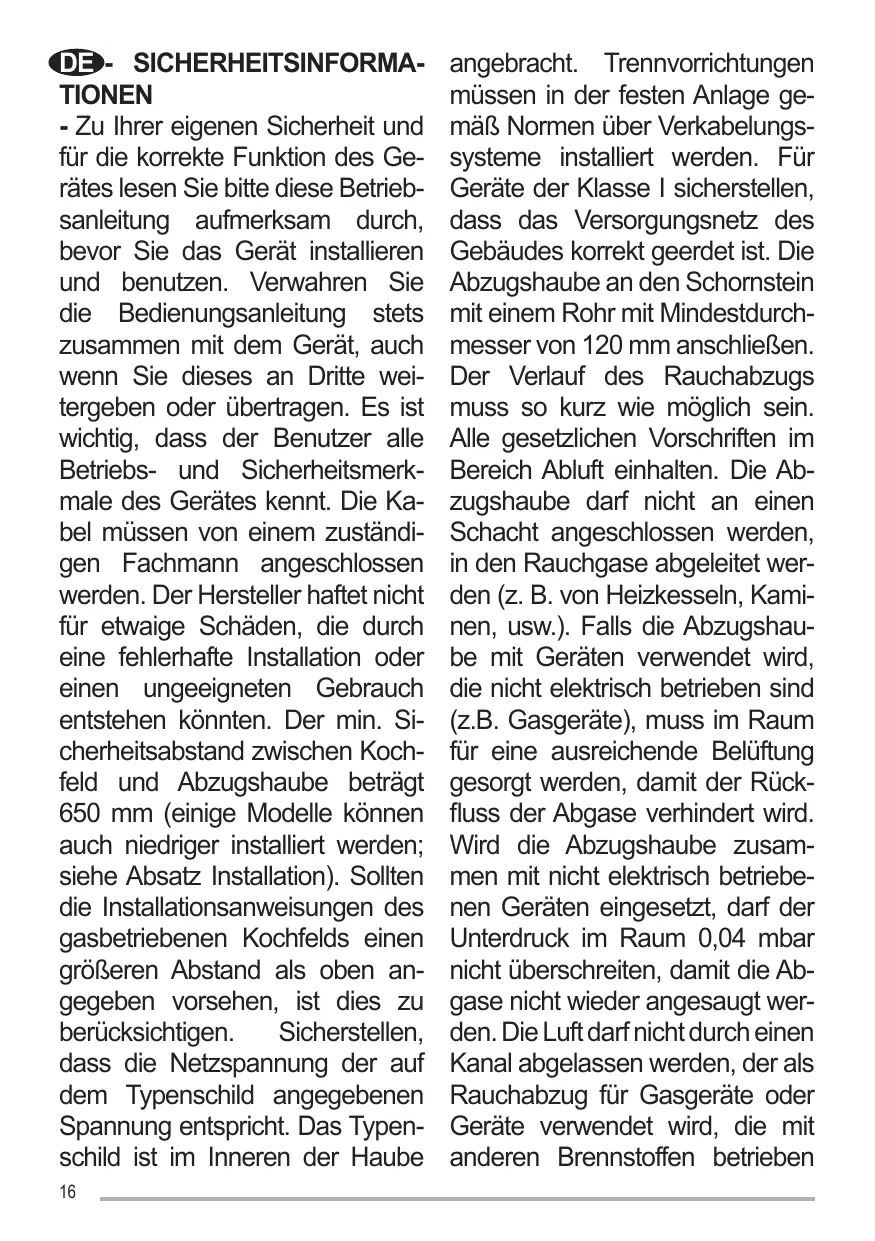 DE - SICHERHEITSINFORMATIONEN

- Zu Ihrer eigenen Sicherheit und für die korrekte Funktion des Gerätes lesen Sie bitte diese Betriebsanleitung aufmerksam durch, bevor Sie das Gerät installieren und benutzen. Verwahren Sie die Bedienungsanleitung stets zusammen mit dem Gerät, auch wenn Sie dieses an Dritte weitergeben oder übertragen. Es ist wichtig, dass der Benutzer alle Betriebs- und Sicherheitsmerkmale des Gerätes kennt. Die Kabel müssen von einem zuständigen Fachmann angeschlossen werden. Der Hersteller haftet nicht für etwaige Schäden, die durch eine fehlerhafte Installation oder einen ungeeigneten Gebrauch entstehen könnten. Der min. Sicherheitsabstand zwischen Kochfeld und Abzugshaube beträgt 650 mm (einige Modelle können auch niedriger installiert werden; siehe Absatz Installation). Sollten die Installationsanweisungen des gasbetriebenen Kochfelds einen größeren Abstand als oben angegeben vorsehen, ist dies zu berücksichtigen. Sicherstellen, dass die Netzspannung der auf dem Typenschild angegebenen Spannung entspricht. Das Typenschild ist im Inneren der Haube angebracht. Trennvorrichtungen müssen in der festen Anlage gemäß Normen über Verkabelungssysteme installiert werden. Für Geräte der Klasse I sicherstellen, dass das Versorgungsnetz des Gebäudes korrekt geerdet ist. Die Abzugshaube an den Schornstein mit einem Rohr mit Mindestdurchmesser von 120 mm anschließen. Der Verlauf des Rauchabzugs muss so kurz wie möglich sein. Alle gesetzlichen Vorschriften im Bereich Abluft einhalten. Die Abzugshaube darf nicht an einen Schacht angeschlossen werden, in den Rauchgase abgeleitet werden (z. B. von Heizkesseln, Kaminen, usw.). Falls die Abzugshaube mit Geräten verwendet wird, die nicht elektrisch betrieben sind (z.B. Gasgeräte), muss im Raum für eine ausreichende Belüftung gesorgt werden, damit der Rückfluss der Abgase verhindert wird. Wird die Abzugshaube zusammen mit nicht elektrisch betriebenen Geräten eingesetzt, darf der Unterdruck im Raum 0,04 mbar nicht überschreiten, damit die Abgase nicht wieder angesaugt werden. Die Luft darf nicht durch einen Kanal abgelassen werden, der als Rauchabzug für Gasgeräte oder Geräte verwendet wird, die mit anderen Brennstoffen betrieben

16